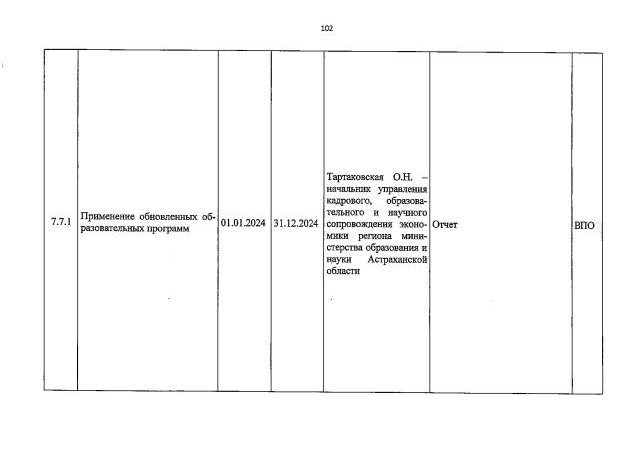 102

| 7.7.1 | Применение обновленных образовательных программ | 01.01.2024 | 31.12.2024 | Тартаковская О.Н. – начальник управления кадрового, образовательного и научного сопровождения экономики региона министерства образования и науки Астраханской области | Отчет | ВПО |
|---|---|---|---|---|---|---|